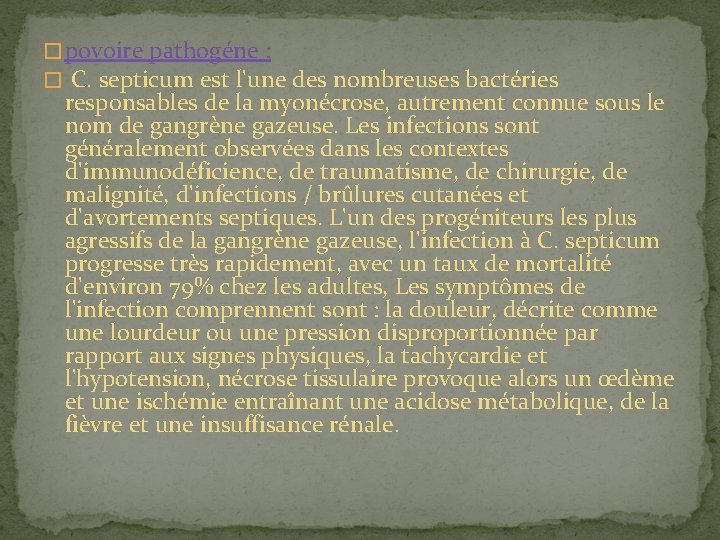 povoire pathogéne :

C. septicum est l'une des nombreuses bactéries responsables de la myonécrose, autrement connue sous le nom de gangrène gazeuse. Les infections sont généralement observées dans les contextes d'immunodéficience, de traumatisme, de chirurgie, de malignité, d'infections / brûlures cutanées et d'avortements septiques. L'un des progéniteurs les plus agressifs de la gangrène gazeuse, l'infection à C. septicum progresse très rapidement, avec un taux de mortalité d'environ 79% chez les adultes, Les symptômes de l'infection comprennent sont : la douleur, décrite comme une lourdeur ou une pression disproportionnée par rapport aux signes physiques, la tachycardie et l'hypotension, nécrose tissulaire provoque alors un œdème et une ischémie entraînant une acidose métabolique, de la fièvre et une insuffisance rénale.